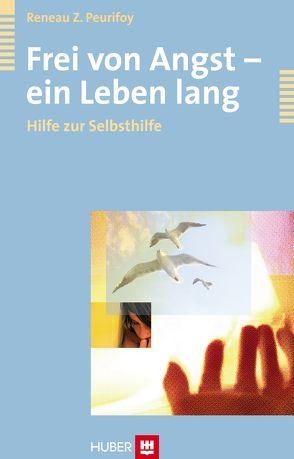 Reneau Z. Peurifoy

Frei von Angst – ein Leben lang

Hilfe zur Selbsthilfe

HUBER